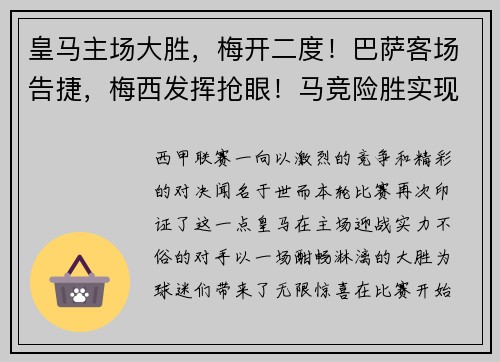 皇马主场大胜，梅开二度！巴萨客场告捷，梅西发挥抢眼！马竞险胜实现

西甲联赛一向以激烈的竞争和精彩的对决闻名于世而本轮比赛再次印证了这一点皇马在主场迎战实力不俗的对手以一场酣畅淋漓的大胜为球迷们带来了无限惊喜在比赛开始